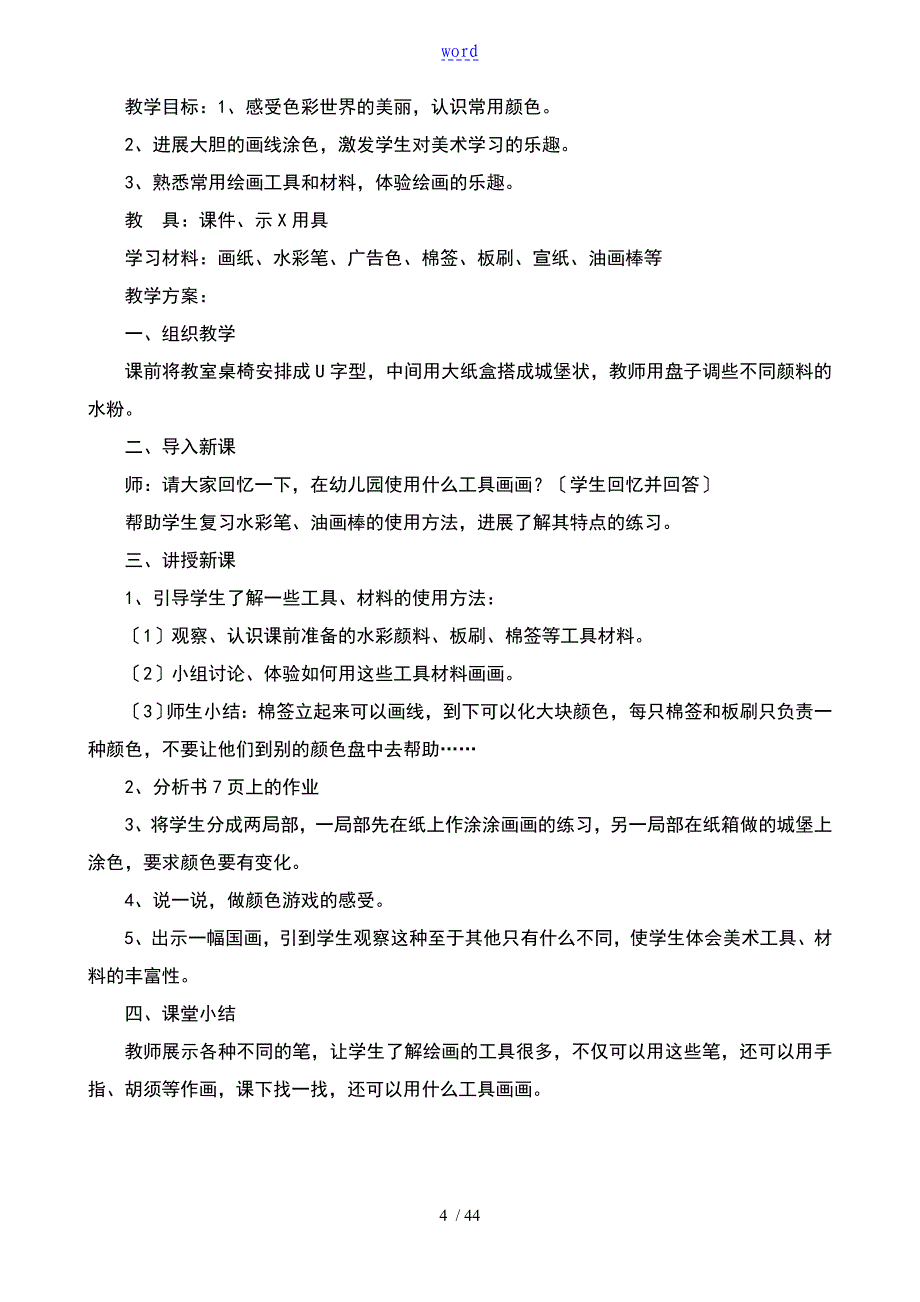 word

教学目标：1、感受色彩世界的美丽，认识常用颜色。

2、进展大胆的画线涂色，激发学生对美术学习的乐趣。

3、熟悉常用绘画工具和材料，体验绘画的乐趣。

教　具：课件、示X用具

学习材料：画纸、水彩笔、广告色、棉签、板刷、宣纸、油画棒等

教学方案：

一、组织教学

课前将教室桌椅安排成U字型，中间用大纸盒搭成城堡状，教师用盘子调些不同颜料的水粉。

二、导入新课

师：请大家回忆一下，在幼儿园使用什么工具画画？〔学生回忆并回答〕

帮助学生复习水彩笔、油画棒的使用方法，进展了解其特点的练习。

三、讲授新课

1、引导学生了解一些工具、材料的使用方法：

〔1〕观察、认识课前准备的水彩颜料、板刷、棉签等工具材料。

〔2〕小组讨论、体验如何用这些工具材料画画。

〔3〕师生小结：棉签立起来可以画线，到下可以化大块颜色，每只棉签和板刷只负责一种颜色，不要让他们到别的颜色盘中去帮助……

2、分析书7页上的作业

3、将学生分成两局部，一局部先在纸上作涂涂画画的练习，另一局部在纸箱做的城堡上涂色，要求颜色要有变化。

4、说一说，做颜色游戏的感受。

5、出示一幅国画，引到学生观察这种至于其他只有什么不同，使学生体会美术工具、材料的丰富性。

四、课堂小结

教师展示各种不同的笔，让学生了解绘画的工具很多，不仅可以用这些笔，还可以用手指、胡须等作画，课下找一找，还可以用什么工具画画。

4 / 44